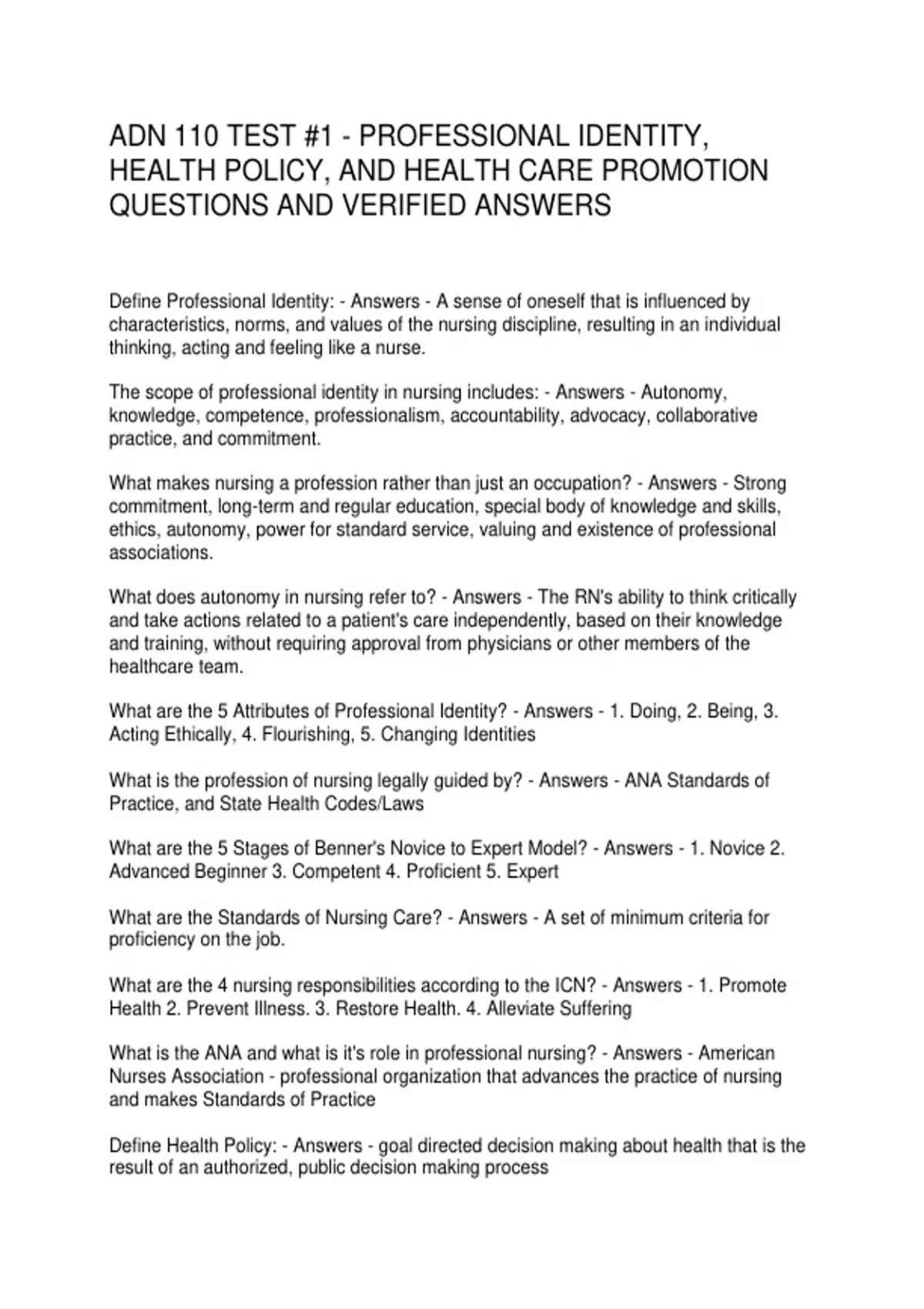 ADN 110 TEST #1 - PROFESSIONAL IDENTITY, HEALTH POLICY, AND HEALTH CARE PROMOTION QUESTIONS AND VERIFIED ANSWERS

Define Professional Identity: - Answers - A sense of oneself that is influenced by characteristics, norms, and values of the nursing discipline, resulting in an individual thinking, acting and feeling like a nurse.

The scope of professional identity in nursing includes: - Answers - Autonomy, knowledge, competence, professionalism, accountability, advocacy, collaborative practice, and commitment.

What makes nursing a profession rather than just an occupation? - Answers - Strong commitment, long-term and regular education, special body of knowledge and skills, ethics, autonomy, power for standard service, valuing and existence of professional associations.

What does autonomy in nursing refer to? - Answers - The RN's ability to think critically and take actions related to a patient's care independently, based on their knowledge and training, without requiring approval from physicians or other members of the healthcare team.

What are the 5 Attributes of Professional Identity? - Answers - 1. Doing, 2. Being, 3. Acting Ethically, 4. Flourishing, 5. Changing Identities

What is the profession of nursing legally guided by? - Answers - ANA Standards of Practice, and State Health Codes/Laws

What are the 5 Stages of Benner's Novice to Expert Model? - Answers - 1. Novice 2. Advanced Beginner 3. Competent 4. Proficient 5. Expert

What are the Standards of Nursing Care? - Answers - A set of minimum criteria for proficiency on the job.

What are the 4 nursing responsibilities according to the ICN? - Answers - 1. Promote Health 2. Prevent Illness. 3. Restore Health. 4. Alleviate Suffering

What is the ANA and what is it's role in professional nursing? - Answers - American Nurses Association - professional organization that advances the practice of nursing and makes Standards of Practice

Define Health Policy: - Answers - goal directed decision making about health that is the result of an authorized, public decision making process